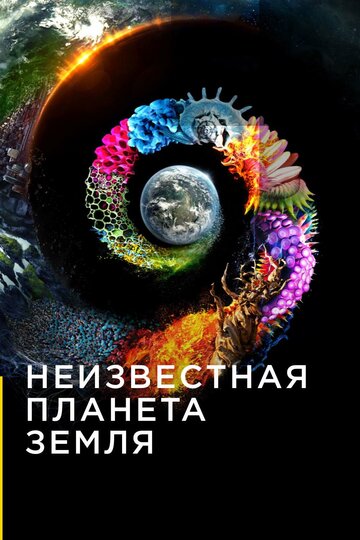 НЕИЗВЕСТНАЯ ПЛАНЕТА ЗЕМЛЯ